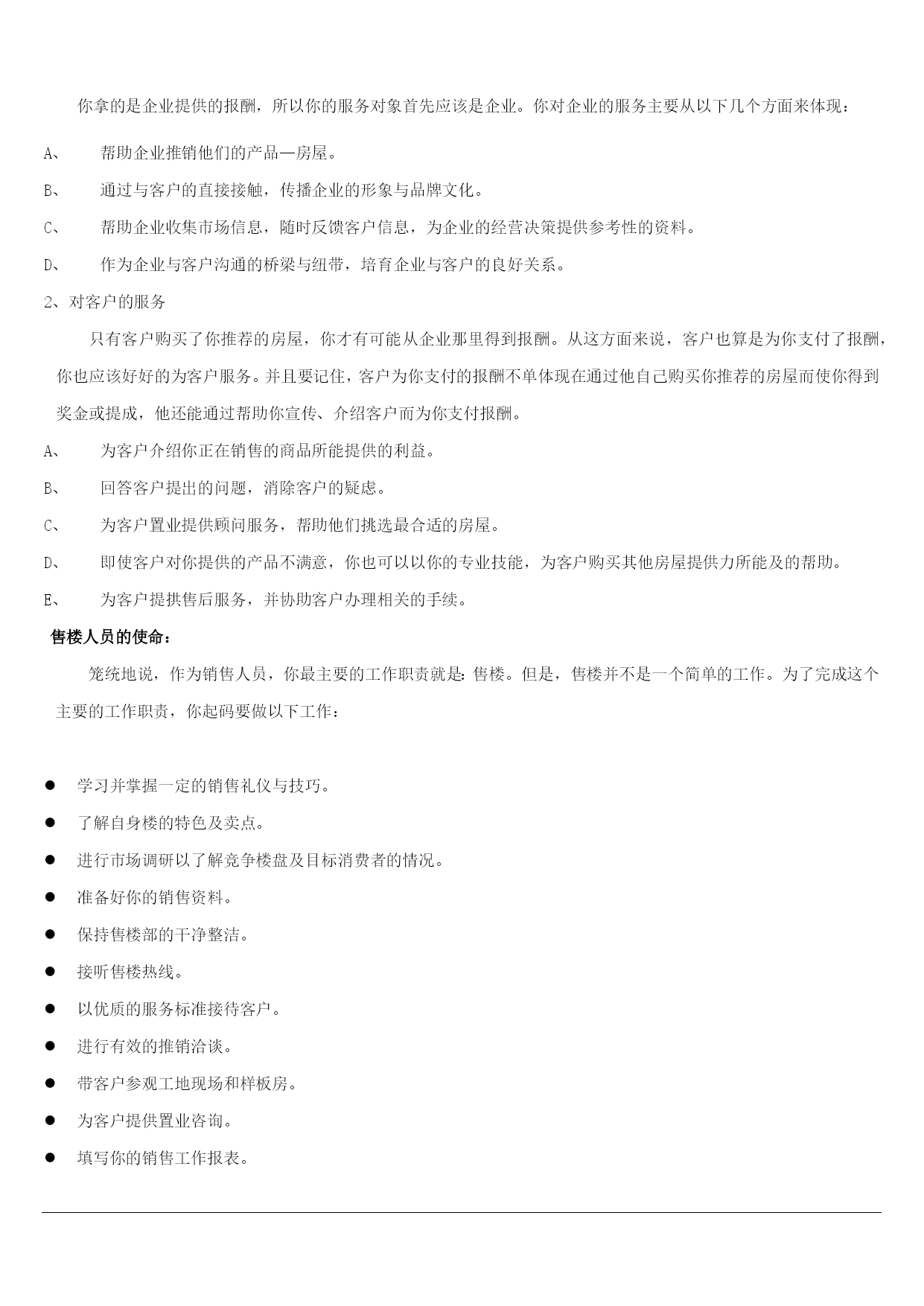 你拿的是企业提供的报酬，所以你的服务对象首先应该是企业。你对企业的服务主要从以下几个方面来体现：

A、 帮助企业推销他们的产品—房屋。

B、 通过与客户的直接接触，传播企业的形象与品牌文化。

C、 帮助企业收集市场信息，随时反馈客户信息，为企业的经营决策提供参考性的资料。

D、 作为企业与客户沟通的桥梁与纽带，培育企业与客户的良好关系。

2、对客户的服务

只有客户购买了你推荐的房屋，你才有可能从企业那里得到报酬。从这方面来说，客户也算是为你支付了报酬，你也应该好好的为客户服务。并且要记住，客户为你支付的报酬不单体现在通过他自己购买你推荐的房屋而使你得到奖金或提成，他还能通过帮助你宣传、介绍客户而为你支付报酬。

A、 为客户介绍你正在销售的商品所能提供的利益。

B、 回答客户提出的问题，消除客户的疑虑。

C、 为客户置业提供顾问服务，帮助他们挑选最合适的房屋。

D、 即使客户对你提供的产品不满意，你也可以以你的专业技能，为客户购买其他房屋提供力所能及的帮助。

E、 为客户提拱售后服务，并协助客户办理相关的手续。

售楼人员的使命：

笼统地说，作为销售人员，你最主要的工作职责就是：售楼。但是，售楼并不是一个简单的工作。为了完成这个主要的工作职责，你起码要做以下工作：

● 学习并掌握一定的销售礼仪与技巧。

● 了解自身楼的特色及卖点。

● 进行市场调研以了解竞争楼盘及目标消费者的情况。

● 准备好你的销售资料。

● 保持售楼部的干净整洁。

● 接听售楼热线。

● 以优质的服务标准接待客户。

● 进行有效的推销洽谈。

● 带客户参观工地现场和样板房。

● 为客户提供置业咨询。

● 填写你的销售工作报表。